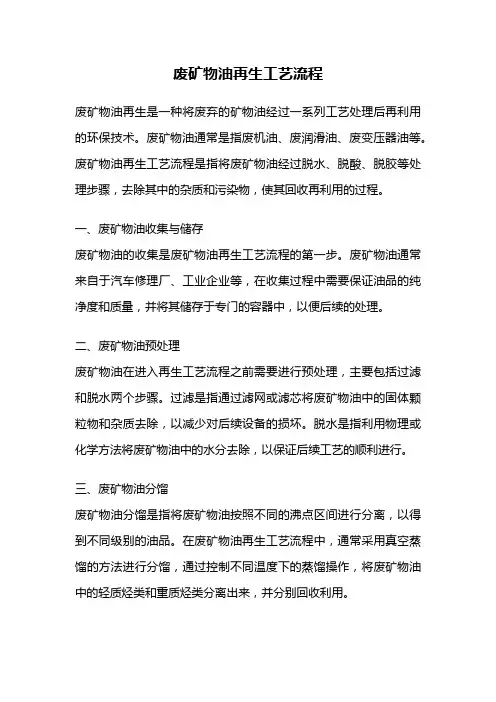 废矿物油再生工艺流程

废矿物油再生是一种将废弃的矿物油经过一系列工艺处理后再利用的环保技术。废矿物油通常是指废机油、废润滑油、废变压器油等。废矿物油再生工艺流程是指将废矿物油经过脱水、脱酸、脱胶等处理步骤，去除其中的杂质和污染物，使其回收再利用的过程。

一、废矿物油收集与储存
废矿物油的收集是废矿物油再生工艺流程的第一步。废矿物油通常来自于汽车修理厂、工业企业等，在收集过程中需要保证油品的纯净度和质量，并将其储存于专门的容器中，以便后续的处理。

二、废矿物油预处理
废矿物油在进入再生工艺流程之前需要进行预处理，主要包括过滤和脱水两个步骤。过滤是指通过滤网或滤芯将废矿物油中的固体颗粒物和杂质去除，以减少对后续设备的损坏。脱水是指利用物理或化学方法将废矿物油中的水分去除，以保证后续工艺的顺利进行。

三、废矿物油分馏
废矿物油分馏是指将废矿物油按照不同的沸点区间进行分离，以得到不同级别的油品。在废矿物油再生工艺流程中，通常采用真空蒸馏的方法进行分馏，通过控制不同温度下的蒸馏操作，将废矿物油中的轻质烃类和重质烃类分离出来，并分别回收利用。